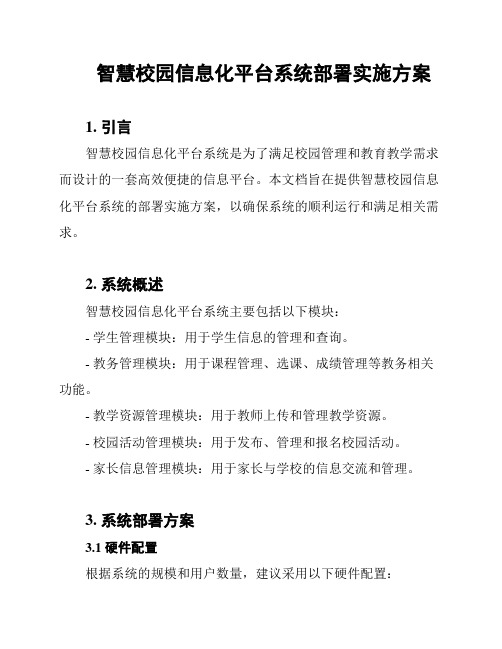 智慧校园信息化平台系统部署实施方案

1. 引言

智慧校园信息化平台系统是为了满足校园管理和教育教学需求而设计的一套高效便捷的信息平台。本文档旨在提供智慧校园信息化平台系统的部署实施方案，以确保系统的顺利运行和满足相关需求。

2. 系统概述

智慧校园信息化平台系统主要包括以下模块：

- 学生管理模块：用于学生信息的管理和查询。

- 教务管理模块：用于课程管理、选课、成绩管理等教务相关功能。

- 教学资源管理模块：用于教师上传和管理教学资源。

- 校园活动管理模块：用于发布、管理和报名校园活动。

- 家长信息管理模块：用于家长与学校的信息交流和管理。

3. 系统部署方案

3.1 硬件配置

根据系统的规模和用户数量，建议采用以下硬件配置：